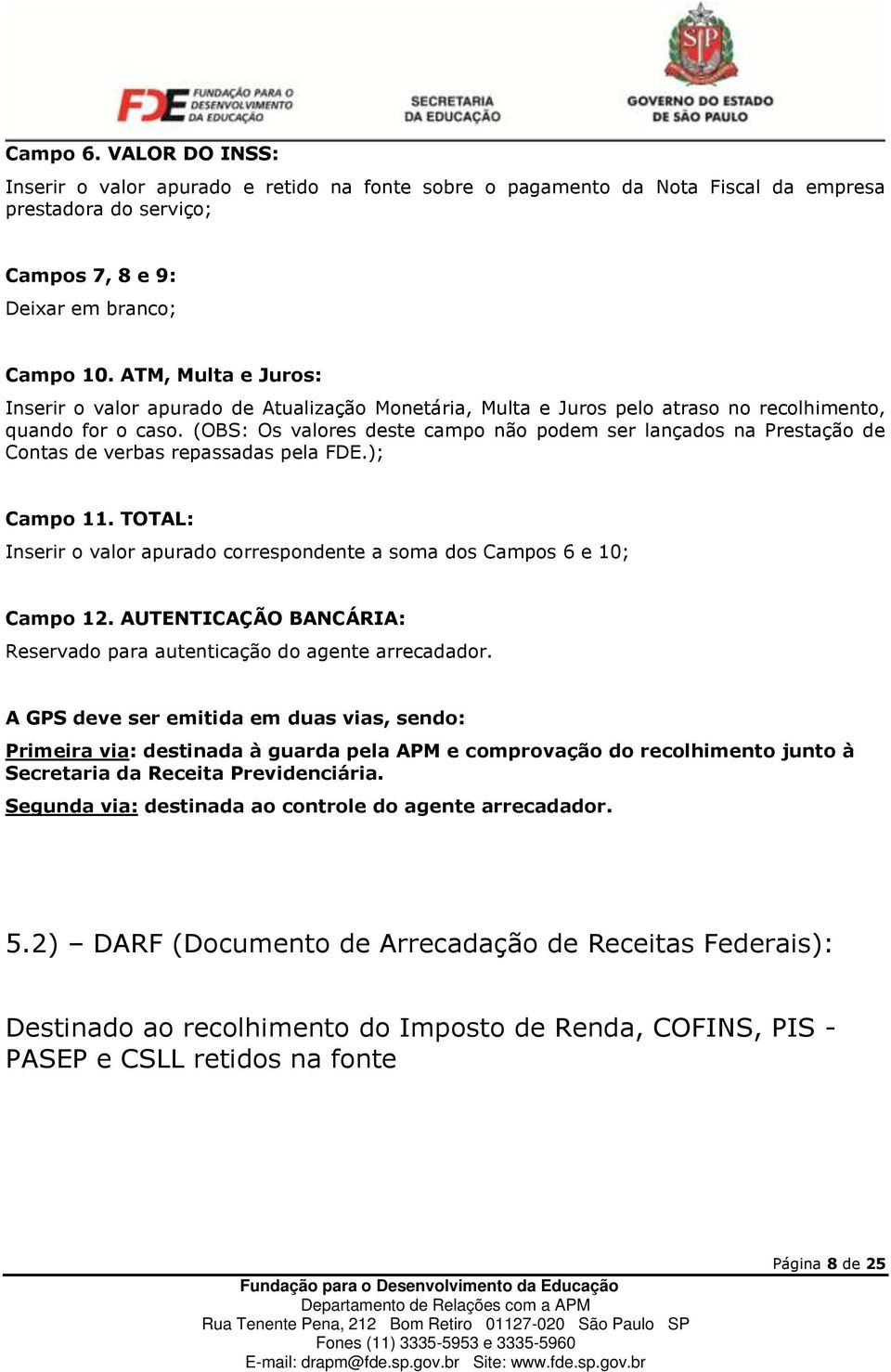 FDE FUNDAÇÃO PARA O DESENVOLVIMENTO DA EDUCAÇÃO

SECRETARIA DA EDUCAÇÃO

SP

GOVERNO DO ESTADO DE SÃO PAULO

Campo 6. VALOR DO INSS:

Inserir o valor apurado e retido na fonte sobre o pagamento da Nota Fiscal da empresa prestadora do serviço;

Campos 7, 8 e 9:

Deixar em branco;

Campo 10. ATM, Multa e Juros:

Inserir o valor apurado de Atualização Monetária, Multa e Juros pelo atraso no recolhimento, quando for o caso. (OBS: Os valores deste campo não podem ser lançados na Prestação de Contas de verbas repassadas pela FDE.);

Campo 11. TOTAL:

Inserir o valor apurado correspondente a soma dos Campos 6 e 10;

Campo 12. AUTENTICAÇÃO BANCÁRIA:

Reservado para autenticação do agente arrecadador.

A GPS deve ser emitida em duas vias, sendo:

Primeira via: destinada à guarda pela APM e comprovação do recolhimento junto à Secretaria da Receita Previdenciária.

Segunda via: destinada ao controle do agente arrecadador.

5.2) – DARF (Documento de Arrecadação de Receitas Federais):

Destinado ao recolhimento do Imposto de Renda, COFINS, PIS - PASEP e CSLL retidos na fonte

Página 8 de 25

Fundação para o Desenvolvimento da Educação
Departamento de Relações com a APM
Rua Tenente Pena, 212 Bom Retiro 01127-020 São Paulo SP
Fones (11) 3335-5953 e 3335-5960
E-mail: drapm@fde.sp.gov.br Site: www.fde.sp.gov.br